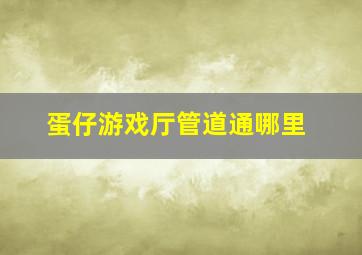 蛋仔游戏厅管道通哪里